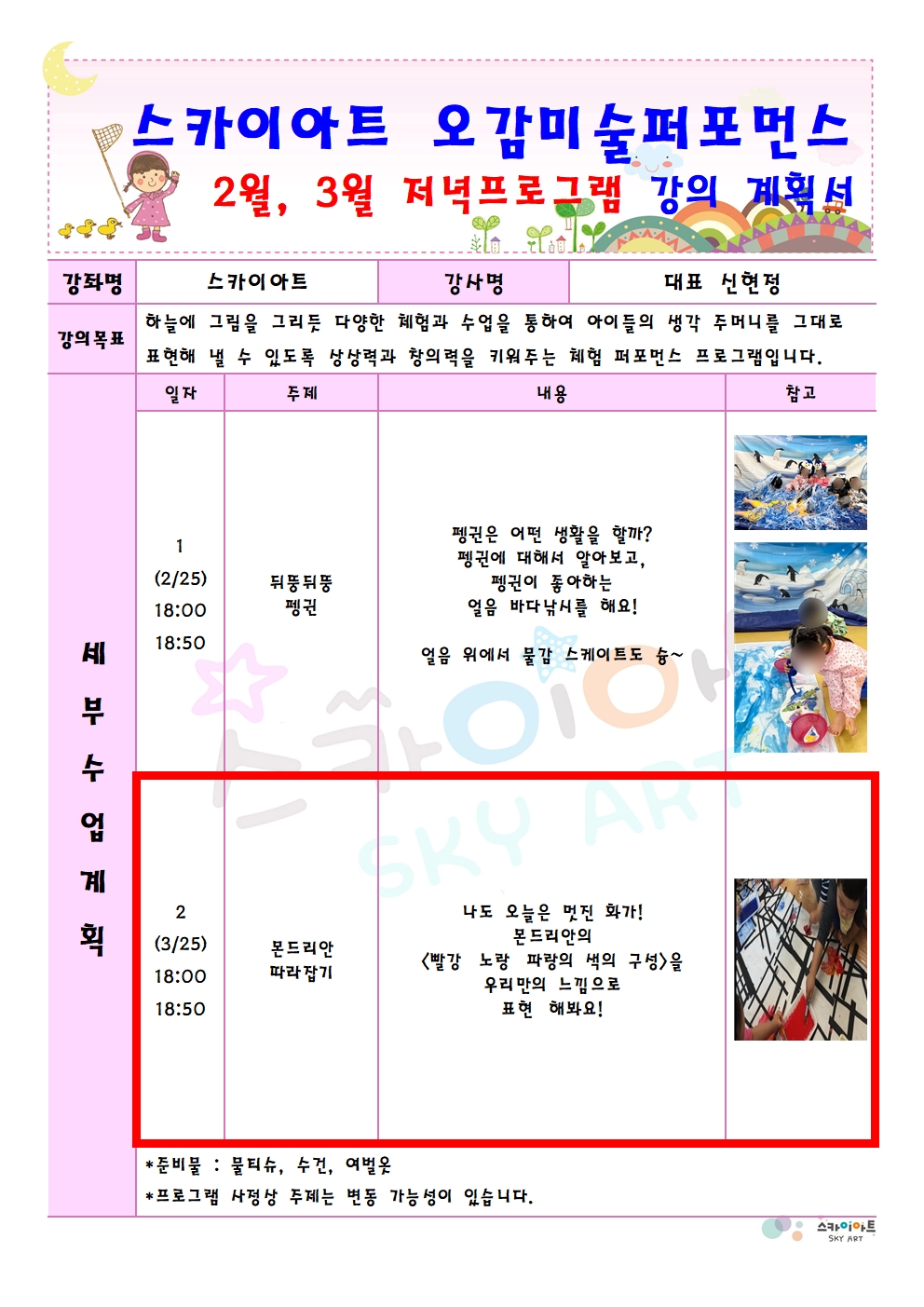 스카이아트 오감미술퍼포먼스

2월, 3월 저녁프로그램 강의 계획서

| 강좌명 | 스카이아트 | 강사명 | 대표 신현정 |
|---|---|---|---|
| 강의목표 | 하늘에 그림을 그리듯 다양한 체험과 수업을 통하여 아이들의 생각 주머니를 그대로 표현해 낼 수 있도록 상상력과 창의력을 키워주는 체험 퍼포먼스 프로그램입니다. | | |

| 세부수업계획 | 일자 | 주제 | 내용 | 참고 |
|---|---|---|---|---|
| | 1 (2/25) 18:00 18:50 | 뒤뚱뒤뚱 펭귄 | 펭귄은 어떤 생활을 할까? 펭귄에 대해서 알아보고, 펭귄이 좋아하는 얼음 바다낚시를 해요! 얼음 위에서 물감 스케이트도 슝~ | |
| | 2 (3/25) 18:00 18:50 | 몬드리안 따라잡기 | 나도 오늘은 멋진 화가! 몬드리안의 <빨강 노랑 파랑의 색의 구성>을 우리만의 느낌으로 표현 해봐요! | |

*준비물 : 물티슈, 수건, 여벌옷
*프로그램 사정상 주제는 변동 가능성이 있습니다.

스카이아트 SKY ART

스카이아트 SKY ART